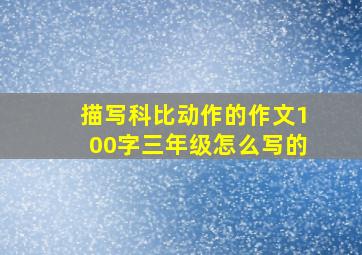 描写科比动作的作文100字三年级怎么写的